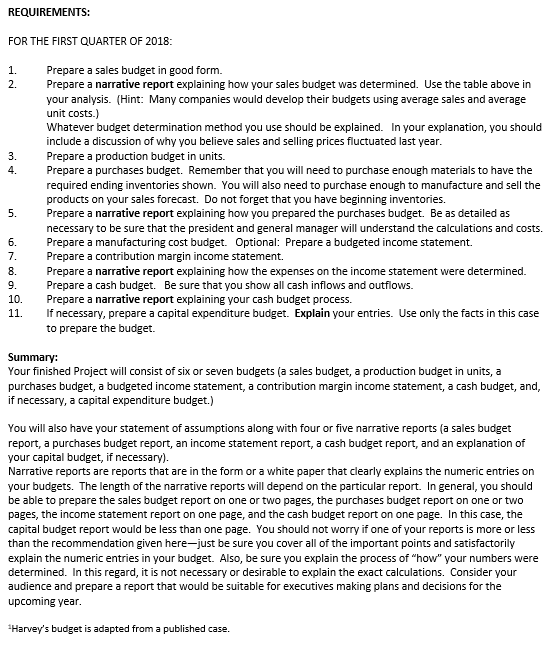 REQUIREMENTS:

FOR THE FIRST QUARTER OF 2018:

1. Prepare a sales budget in good form.
2. Prepare a narrative report explaining how your sales budget was determined. Use the table above in your analysis. (Hint: Many companies would develop their budgets using average sales and average unit costs.)
Whatever budget determination method you use should be explained. In your explanation, you should include a discussion of why you believe sales and selling prices fluctuated last year.
3. Prepare a production budget in units.
4. Prepare a purchases budget. Remember that you will need to purchase enough materials to have the required ending inventories shown. You will also need to purchase enough to manufacture and sell the products on your sales forecast. Do not forget that you have beginning inventories.
5. Prepare a narrative report explaining how you prepared the purchases budget. Be as detailed as necessary to be sure that the president and general manager will understand the calculations and costs.
6. Prepare a manufacturing cost budget. Optional: Prepare a budgeted income statement.
7. Prepare a contribution margin income statement.
8. Prepare a narrative report explaining how the expenses on the income statement were determined.
9. Prepare a cash budget. Be sure that you show all cash inflows and outflows.
10. Prepare a narrative report explaining your cash budget process.
11. If necessary, prepare a capital expenditure budget. Explain your entries. Use only the facts in this case to prepare the budget.

Summary:
Your finished Project will consist of six or seven budgets (a sales budget, a production budget in units, a purchases budget, a budgeted income statement, a contribution margin income statement, a cash budget, and, if necessary, a capital expenditure budget.)

You will also have your statement of assumptions along with four or five narrative reports (a sales budget report, a purchases budget report, an income statement report, a cash budget report, and an explanation of your capital budget, if necessary).
Narrative reports are reports that are in the form or a white paper that clearly explains the numeric entries on your budgets. The length of the narrative reports will depend on the particular report. In general, you should be able to prepare the sales budget report on one or two pages, the purchases budget report on one or two pages, the income statement report on one page, and the cash budget report on one page. In this case, the capital budget report would be less than one page. You should not worry if one of your reports is more or less than the recommendation given here—just be sure you cover all of the important points and satisfactorily explain the numeric entries in your budget. Also, be sure you explain the process of "how" your numbers were determined. In this regard, it is not necessary or desirable to explain the exact calculations. Consider your audience and prepare a report that would be suitable for executives making plans and decisions for the upcoming year.

$^1$Harvey's budget is adapted from a published case.